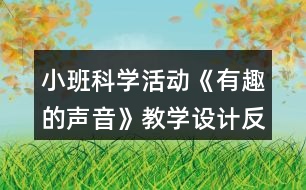 小班科学活动《有趣的声音》教学设计反